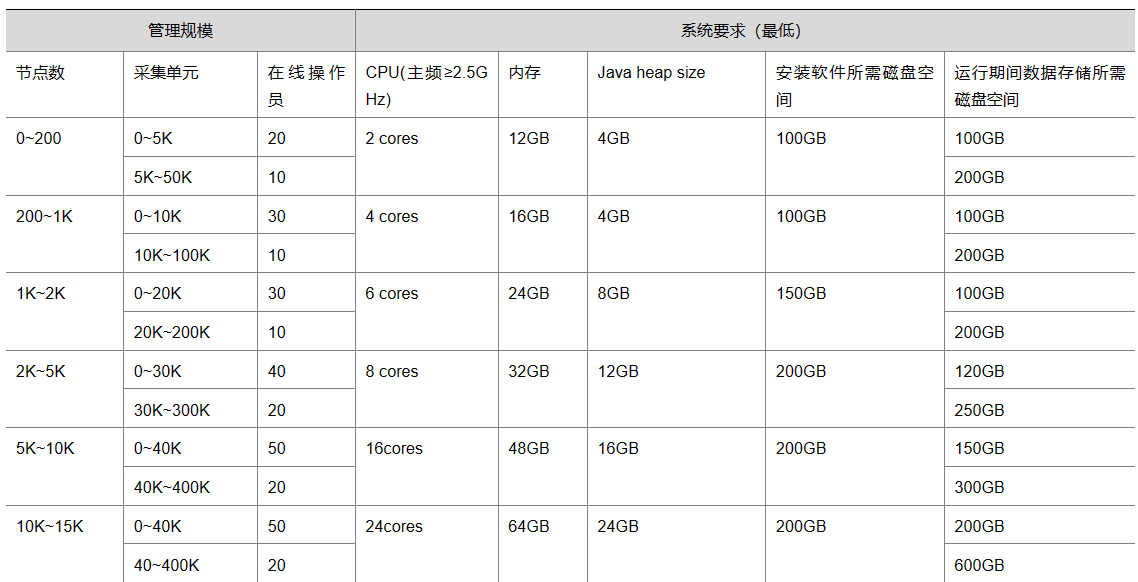 | 管理规模 |  |  | 系统要求（最低） |  |  |  |  |
|---|---|---|---|---|---|---|---|
| 节点数 | 采集单元 | 在线操作员 | CPU(主频≥2.5GHz) | 内存 | Java heap size | 安装软件所需磁盘空间 | 运行期间数据存储所需磁盘空间 |
| 0~200 | 0~5K | 20 | 2 cores | 12GB | 4GB | 100GB | 100GB |
|  | 5K~50K | 10 |  |  |  |  | 200GB |
| 200~1K | 0~10K | 30 | 4 cores | 16GB | 4GB | 100GB | 100GB |
|  | 10K~100K | 10 |  |  |  |  | 200GB |
| 1K~2K | 0~20K | 30 | 6 cores | 24GB | 8GB | 150GB | 100GB |
|  | 20K~200K | 10 |  |  |  |  | 200GB |
| 2K~5K | 0~30K | 40 | 8 cores | 32GB | 12GB | 200GB | 120GB |
|  | 30K~300K | 20 |  |  |  |  | 250GB |
| 5K~10K | 0~40K | 50 | 16cores | 48GB | 16GB | 200GB | 150GB |
|  | 40K~400K | 20 |  |  |  |  | 300GB |
| 10K~15K | 0~40K | 50 | 24cores | 64GB | 24GB | 200GB | 200GB |
|  | 40~400K | 20 |  |  |  |  | 600GB |